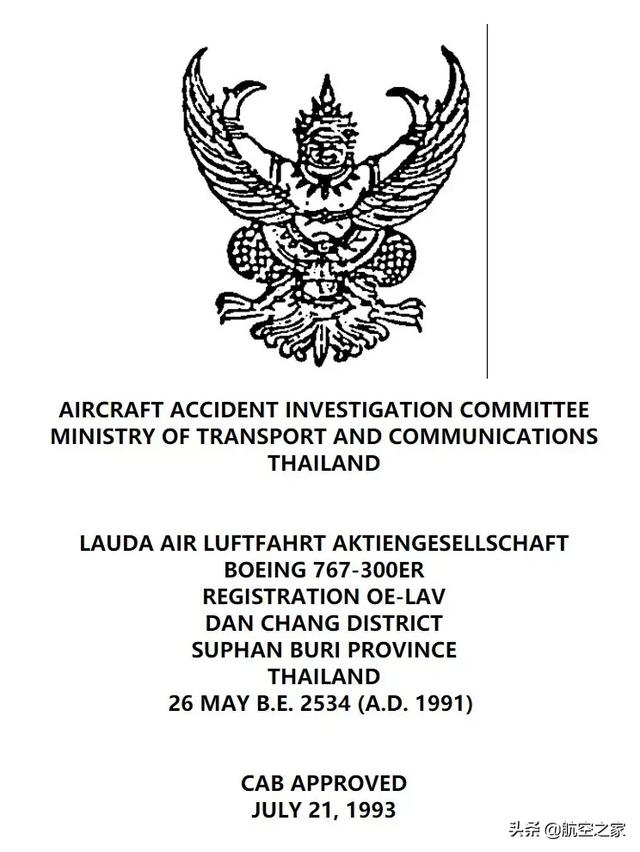 AIRCRAFT ACCIDENT INVESTIGATION COMMITTEE
MINISTRY OF TRANSPORT AND COMMUNICATIONS
THAILAND

LAUDA AIR LUFTFAHRT AKTIENGESELLSCHAFT
BOEING 767-300ER
REGISTRATION OE-LAV
DAN CHANG DISTRICT
SUPHAN BURI PROVINCE
THAILAND
26 MAY B.E. 2534 (A.D. 1991)

CAB APPROVED
JULY 21, 1993

头条 @航空之家